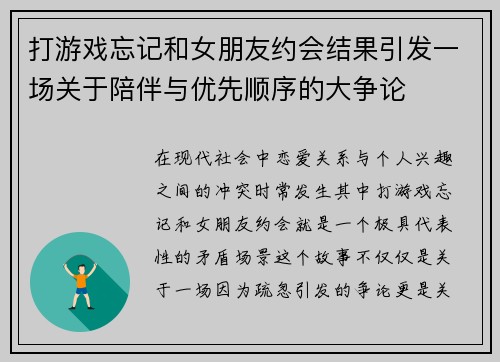 打游戏忘记和女朋友约会结果引发一场关于陪伴与优先顺序的大争论

在现代社会中恋爱关系与个人兴趣之间的冲突时常发生其中打游戏忘记和女朋友约会就是一个极具代表性的矛盾场景这个故事不仅仅是关于一场因为疏忽引发的争论更是关